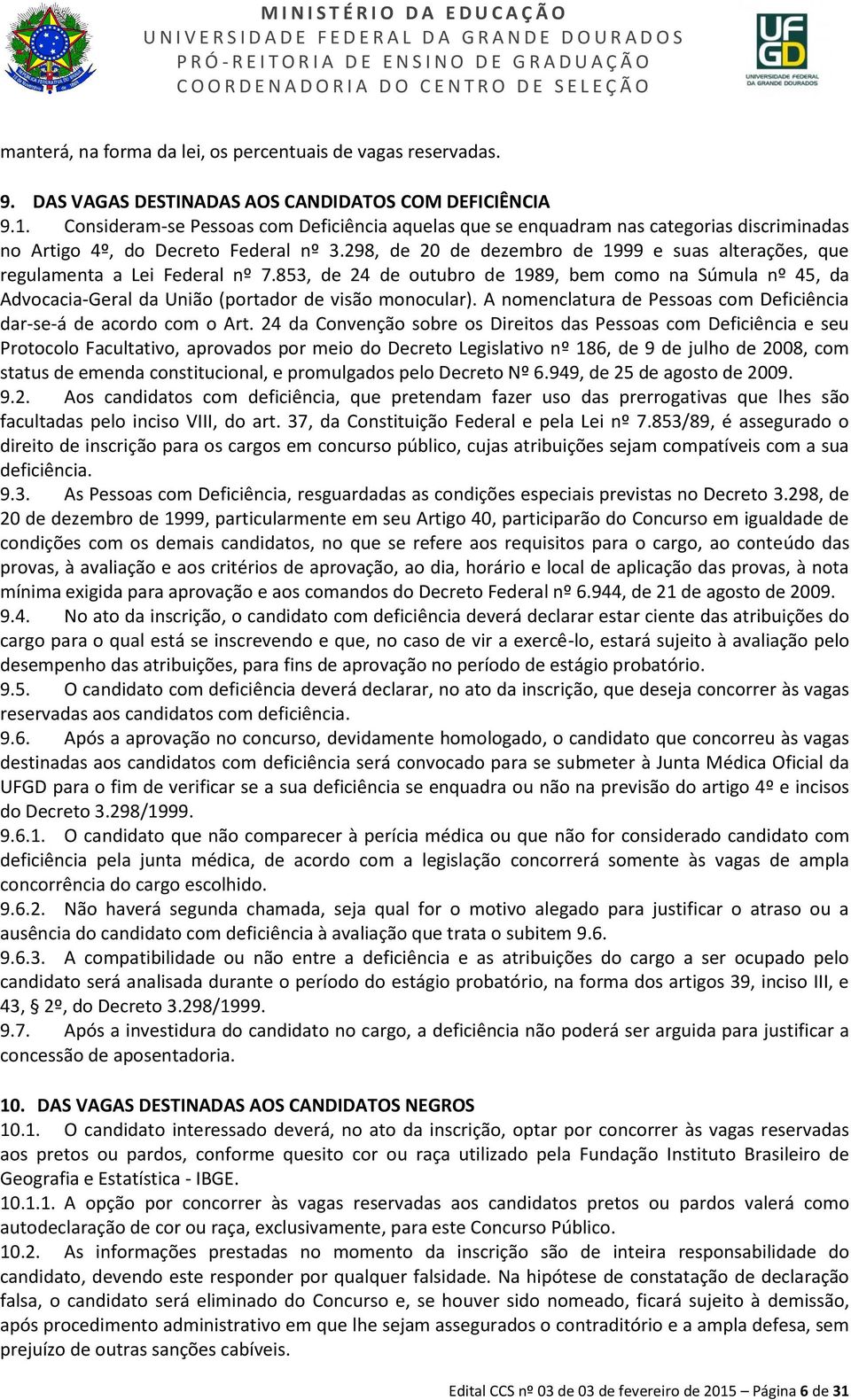 MINISTÉRIO DA EDUCAÇÃO
UNIVERSIDADE FEDERAL DA GRANDE DOURADOS
PRÓ-REITORIA DE ENSINO DE GRADUAÇÃO
COORDENADORIA DO CENTRO DE SELEÇÃO

UFGD
UNIVERSIDADE FEDERAL DA GRANDE DOURADOS

manterá, na forma da lei, os percentuais de vagas reservadas.

9. DAS VAGAS DESTINADAS AOS CANDIDATOS COM DEFICIÊNCIA
9.1. Consideram-se Pessoas com Deficiência aquelas que se enquadram nas categorias discriminadas no Artigo 4º, do Decreto Federal nº 3.298, de 20 de dezembro de 1999 e suas alterações, que regulamenta a Lei Federal nº 7.853, de 24 de outubro de 1989, bem como na Súmula nº 45, da Advocacia-Geral da União (portador de visão monocular). A nomenclatura de Pessoas com Deficiência dar-se-á de acordo com o Art. 24 da Convenção sobre os Direitos das Pessoas com Deficiência e seu Protocolo Facultativo, aprovados por meio do Decreto Legislativo nº 186, de 9 de julho de 2008, com status de emenda constitucional, e promulgados pelo Decreto Nº 6.949, de 25 de agosto de 2009.
9.2. Aos candidatos com deficiência, que pretendam fazer uso das prerrogativas que lhes são facultadas pelo inciso VIII, do art. 37, da Constituição Federal e pela Lei nº 7.853/89, é assegurado o direito de inscrição para os cargos em concurso público, cujas atribuições sejam compatíveis com a sua deficiência.
9.3. As Pessoas com Deficiência, resguardadas as condições especiais previstas no Decreto 3.298, de 20 de dezembro de 1999, particularmente em seu Artigo 40, participarão do Concurso em igualdade de condições com os demais candidatos, no que se refere aos requisitos para o cargo, ao conteúdo das provas, à avaliação e aos critérios de aprovação, ao dia, horário e local de aplicação das provas, à nota mínima exigida para aprovação e aos comandos do Decreto Federal nº 6.944, de 21 de agosto de 2009.
9.4. No ato da inscrição, o candidato com deficiência deverá declarar estar ciente das atribuições do cargo para o qual está se inscrevendo e que, no caso de vir a exercê-lo, estará sujeito à avaliação pelo desempenho das atribuições, para fins de aprovação no período de estágio probatório.
9.5. O candidato com deficiência deverá declarar, no ato da inscrição, que deseja concorrer às vagas reservadas aos candidatos com deficiência.
9.6. Após a aprovação no concurso, devidamente homologado, o candidato que concorreu às vagas destinadas aos candidatos com deficiência será convocado para se submeter à Junta Médica Oficial da UFGD para o fim de verificar se a sua deficiência se enquadra ou não na previsão do artigo 4º e incisos do Decreto 3.298/1999.
9.6.1. O candidato que não comparecer à perícia médica ou que não for considerado candidato com deficiência pela junta médica, de acordo com a legislação concorrerá somente às vagas de ampla concorrência do cargo escolhido.
9.6.2. Não haverá segunda chamada, seja qual for o motivo alegado para justificar o atraso ou a ausência do candidato com deficiência à avaliação que trata o subitem 9.6.
9.6.3. A compatibilidade ou não entre a deficiência e as atribuições do cargo a ser ocupado pelo candidato será analisada durante o período do estágio probatório, na forma dos artigos 39, inciso III, e 43, § 2º, do Decreto 3.298/1999.
9.7. Após a investidura do candidato no cargo, a deficiência não poderá ser arguida para justificar a concessão de aposentadoria.

10. DAS VAGAS DESTINADAS AOS CANDIDATOS NEGROS
10.1. O candidato interessado deverá, no ato da inscrição, optar por concorrer às vagas reservadas aos pretos ou pardos, conforme quesito cor ou raça utilizado pela Fundação Instituto Brasileiro de Geografia e Estatística - IBGE.
10.1.1. A opção por concorrer às vagas reservadas aos candidatos pretos ou pardos valerá como autodeclaração de cor ou raça, exclusivamente, para este Concurso Público.
10.2. As informações prestadas no momento da inscrição são de inteira responsabilidade do candidato, devendo este responder por qualquer falsidade. Na hipótese de constatação de declaração falsa, o candidato será eliminado do Concurso e, se houver sido nomeado, ficará sujeito à demissão, após procedimento administrativo em que lhe sejam assegurados o contraditório e a ampla defesa, sem prejuízo de outras sanções cabíveis.

Edital CCS nº 03 de 03 de fevereiro de 2015 – Página 6 de 31